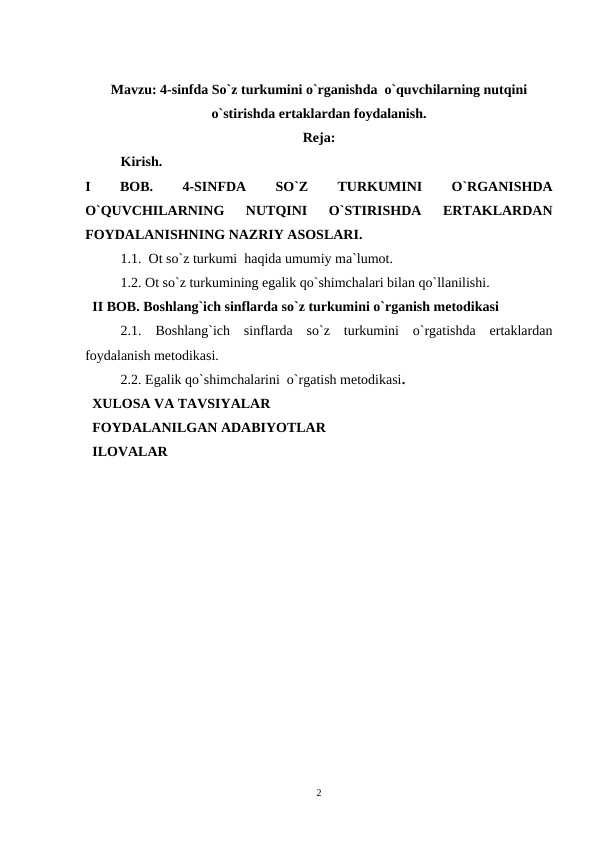 Mavzu: 4-sinfda So`z turkumini o`rganishda o`quvchilarning nutqini o`stirishda ertaklardan foydalanish.

Reja:

Kirish.

I BOB. 4-SINFDA SO`Z TURKUMINI O`RGANISHDA O`QUVCHILARNING NUTQINI O`STIRISHDA ERTAKLARDAN FOYDALANISHNING NAZRIY ASOSLARI.

1.1. Ot so`z turkumi haqida umumiy ma`lumot.

1.2. Ot so`z turkumining egalik qo`shimchalari bilan qo`llanilishi.

II BOB. Boshlang`ich sinflarda so`z turkumini o`rganish metodikasi

2.1. Boshlang`ich sinflarda so`z turkumini o`rgatishda ertaklardan foydalanish metodikasi.

2.2. Egalik qo`shimchalarini o`rgatish metodikasi.

XULOSA VA TAVSIYALAR

FOYDALANILGAN ADABIYOTLAR

ILOVALAR

2